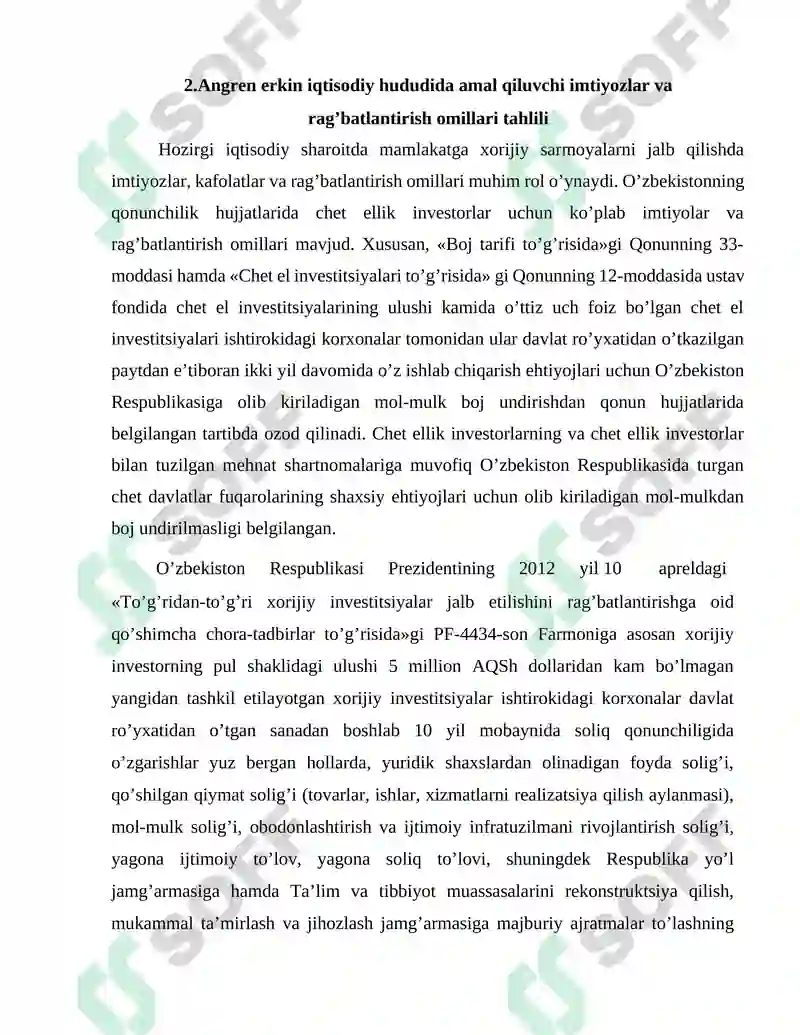 2.Angren erkin iqtisodiy hududida amal qiluvchi imtiyozlar va rag'batlantirish omillari tahlili

Hozirgi iqtisodiy sharoitda mamlakatga xorijiy sarmoyalarni jalb qilishda imtiyozlar, kafolatlar va rag'batlantirish omillari muhim rol o'ynaydi. O'zbekistonning qonunchilik hujjatlarida chet ellik investorlar uchun ko'plab imtiyolar va rag'batlantirish omillari mavjud. Xususan, «Boj tarifi to'g'risida»gi Qonunning 33-moddasi hamda «Chet el investitsiyalari to'g'risida» gi Qonunning 12-moddasida ustav fondida chet el investitsiyalarining ulushi kamida o'ttiz uch foiz bo'lgan chet el investitsiyalari ishtirokidagi korxonalar tomonidan ular davlat ro'yxatidan o'tkazilgan paytdan e'tiboran ikki yil davomida o'z ishlab chiqarish ehtiyojlari uchun O'zbekiston Respublikasiga olib kiriladigan mol-mulk boj undirishdan qonun hujjatlarida belgilangan tartibda ozod qilinadi. Chet ellik investorlarning va chet ellik investorlar bilan tuzilgan mehnat shartnomalariga muvofiq O'zbekiston Respublikasida turgan chet davlatlar fuqarolarining shaxsiy ehtiyojlari uchun olib kiriladigan mol-mulkdan boj undirilmasligi belgilangan.

O'zbekiston Respublikasi Prezidentining 2012 yil 10 apreldagi «To'g'ridan-to'g'ri xorijiy investitsiyalar jalb etilishini rag'batlantirishga oid qo'shimcha chora-tadbirlar to'g'risida»gi PF-4434-son Farmoniga asosan xorijiy investorning pul shaklidagi ulushi 5 million AQSh dollaridan kam bo'lmagan yangidan tashkil etilayotgan xorijiy investitsiyalar ishtirokidagi korxonalar davlat ro'yxatidan o'tgan sanadan boshlab 10 yil mobaynida soliq qonunchiligida o'zgarishlar yuz bergan hollarda, yuridik shaxslardan olinadigan foyda solig'i, qo'shilgan qiymat solig'i (tovarlar, ishlar, xizmatlarni realizatsiya qilish aylanmasi), mol-mulk solig'i, obodonlashtirish va ijtimoiy infratuzilmani rivojlantirish solig'i, yagona ijtimoiy to'lov, yagona soliq to'lovi, shuningdek Respublika yo'l jamg'armasiga hamda Ta'lim va tibbiyot muassasalarini rekonstruktsiya qilish, mukammal ta'mirlash va jihozlash jamg'armasiga majburiy ajratmalar to'lashning

SOFF